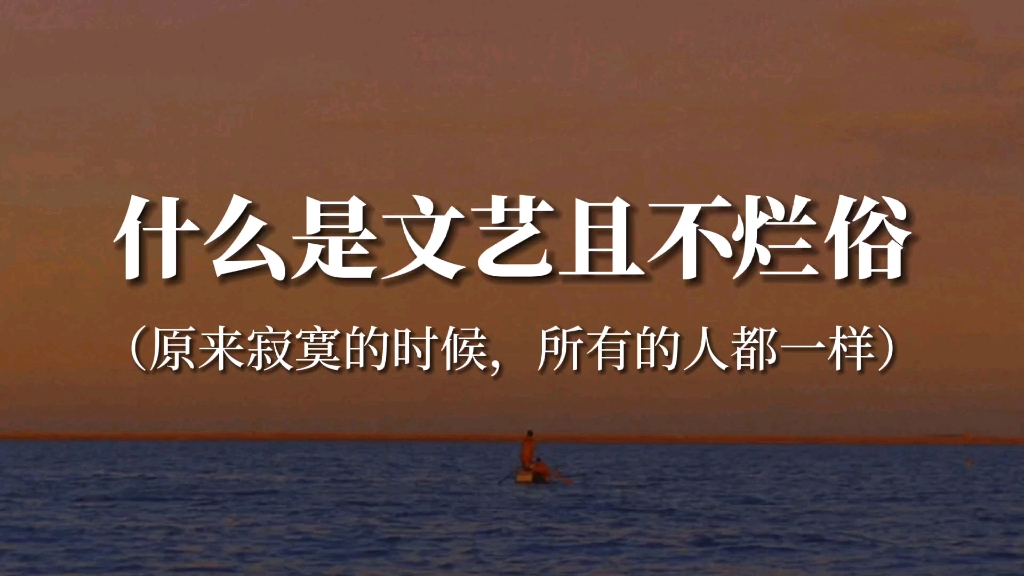 什么是文艺且不烂俗

（原来寂寞的时候，所有的人都一样）